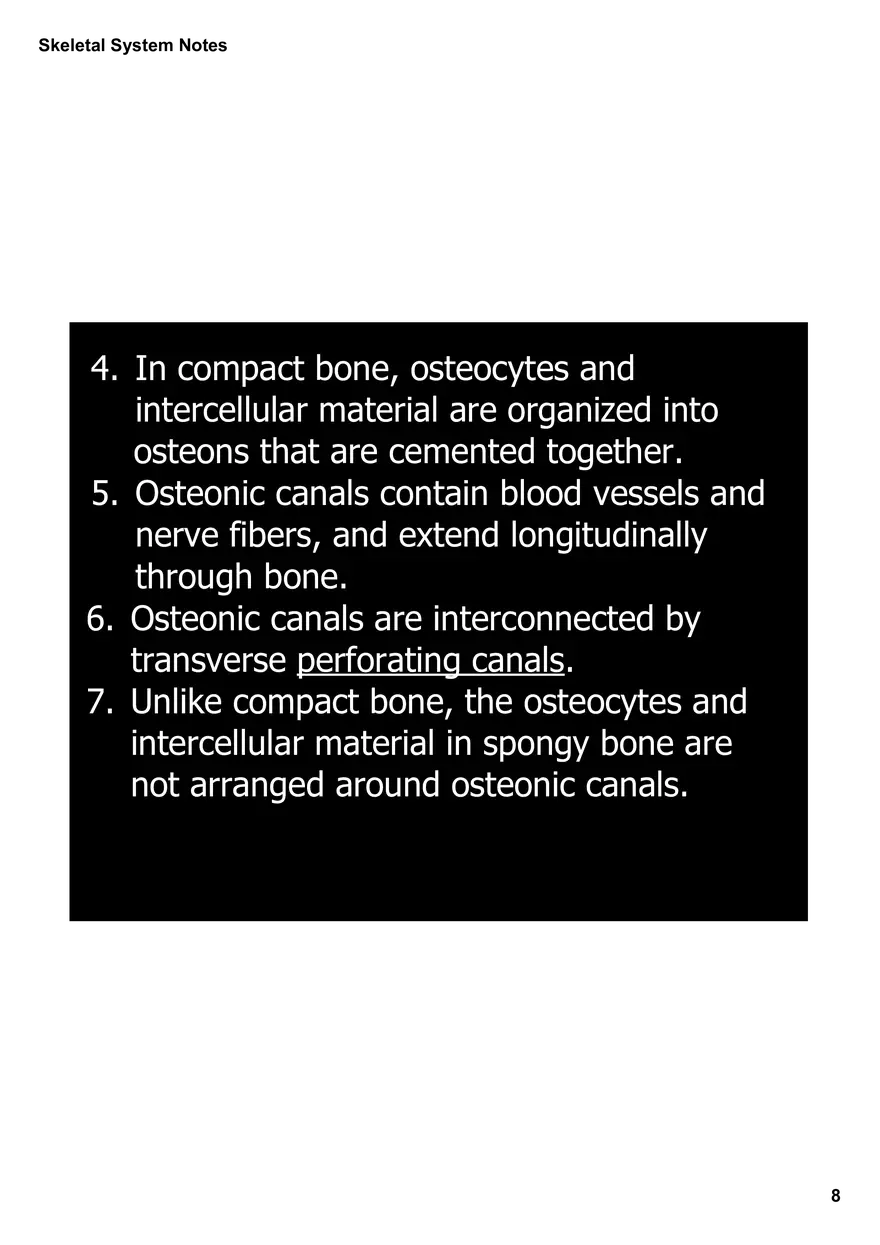 Skeletal System Notes

4. In compact bone, osteocytes and intercellular material are organized into osteons that are cemented together.
5. Osteonic canals contain blood vessels and nerve fibers, and extend longitudinally through bone.
6. Osteonic canals are interconnected by transverse perforating canals.
7. Unlike compact bone, the osteocytes and intercellular material in spongy bone are not arranged around osteonic canals.

8